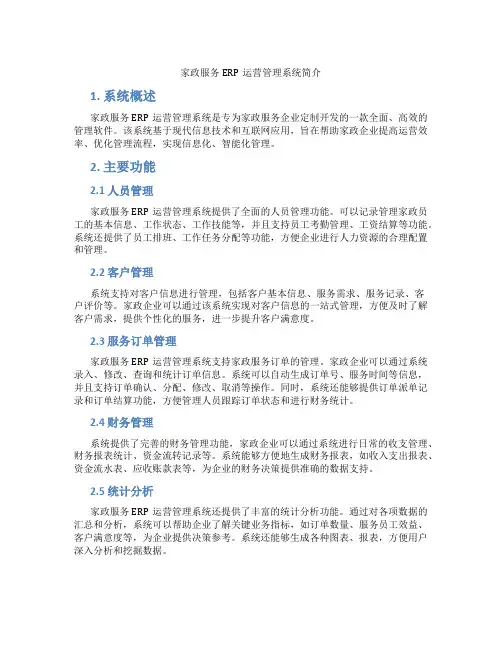 家政服务 ERP 运营管理系统简介

1. 系统概述

家政服务 ERP 运营管理系统是专为家政服务企业定制开发的一款全面、高效的管理软件。该系统基于现代信息技术和互联网应用，旨在帮助家政企业提高运营效率、优化管理流程，实现信息化、智能化管理。

2. 主要功能

2.1 人员管理

家政服务 ERP 运营管理系统提供了全面的人员管理功能。可以记录管理家政员工的基本信息、工作状态、工作技能等，并且支持员工考勤管理、工资结算等功能。系统还提供了员工排班、工作任务分配等功能，方便企业进行人力资源的合理配置和管理。

2.2 客户管理

系统支持对客户信息进行管理，包括客户基本信息、服务需求、服务记录、客户评价等。家政企业可以通过该系统实现对客户信息的一站式管理，方便及时了解客户需求，提供个性化的服务，进一步提升客户满意度。

2.3 服务订单管理

家政服务 ERP 运营管理系统支持家政服务订单的管理。家政企业可以通过系统录入、修改、查询和统计订单信息。系统可以自动生成订单号、服务时间等信息，并且支持订单确认、分配、修改、取消等操作。同时，系统还能够提供订单派单记录和订单结算功能，方便管理人员跟踪订单状态和进行财务统计。

2.4 财务管理

系统提供了完善的财务管理功能，家政企业可以通过系统进行日常的收支管理、财务报表统计、资金流转记录等。系统能够方便地生成财务报表，如收入支出报表、资金流水表、应收账款表等，为企业的财务决策提供准确的数据支持。

2.5 统计分析

家政服务 ERP 运营管理系统还提供了丰富的统计分析功能。通过对各项数据的汇总和分析，系统可以帮助企业了解关键业务指标，如订单数量、服务员工效益、客户满意度等，为企业提供决策参考。系统还能够生成各种图表、报表，方便用户深入分析和挖掘数据。